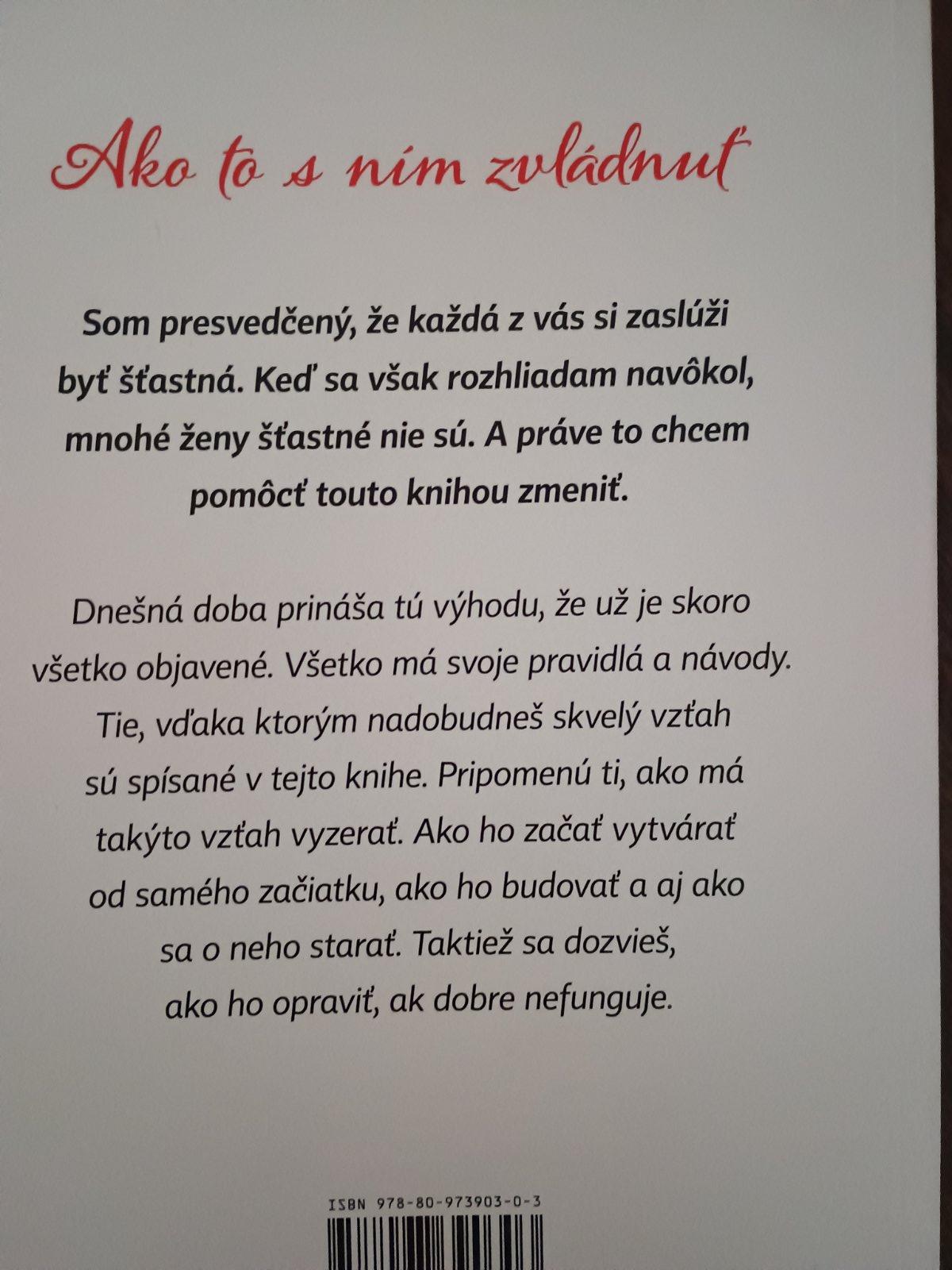 Ako to s ním zvládnuť

Som presvedčený, že každá z vás si zaslúži byť šťastná. Keď sa však rozhliadam navôkol, mnohé ženy šťastné nie sú. A práve to chcem pomôcť touto knihou zmeniť.

Dnešná doba prináša tú výhodu, že už je skoro všetko objavené. Všetko má svoje pravidlá a návody. Tie, vďaka ktorým nadobudneš skvelý vzťah sú spísané v tejto knihe. Pripomenú ti, ako má takýto vzťah vyzerať. Ako ho začať vytvárať od samého začiatku, ako ho budovať a aj ako sa o neho starať. Taktiež sa dozvieš, ako ho opraviť, ak dobre nefunguje.

ISBN 978-80-973903-0-3